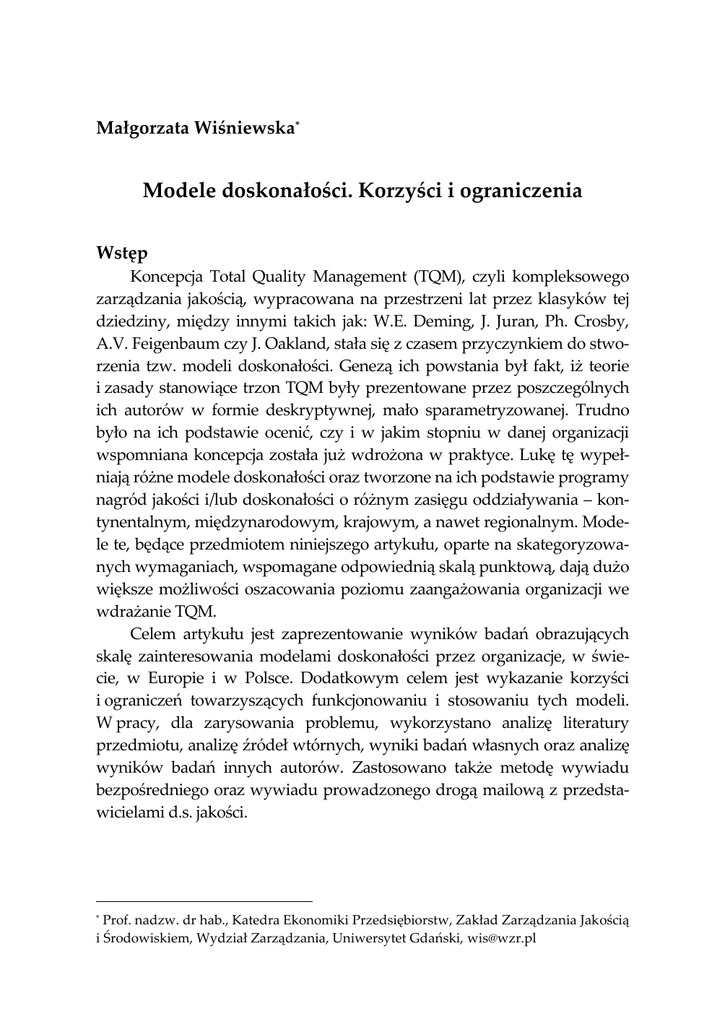 Małgorzata Wiśniewska*

Modele doskonałości. Korzyści i ograniczenia

Wstęp

Koncepcja Total Quality Management (TQM), czyli kompleksowego zarządzania jakością, wypracowana na przestrzeni lat przez klasyków tej dziedziny, między innymi takich jak: W.E. Deming, J. Juran, Ph. Crosby, A.V. Feigenbaum czy J. Oakland, stała się z czasem przyczynkiem do stworzenia tzw. modeli doskonałości. Genezą ich powstania był fakt, iż teorie i zasady stanowiące trzon TQM były prezentowane przez poszczególnych ich autorów w formie deskryptywnej, mało sparametryzowanej. Trudno było na ich podstawie ocenić, czy i w jakim stopniu w danej organizacji wspomniana koncepcja została już wdrożona w praktyce. Lukę tę wypełniają różne modele doskonałości oraz tworzone na ich podstawie programy nagród jakości i/lub doskonałości o różnym zasięgu oddziaływania – kontynentalnym, międzynarodowym, krajowym, a nawet regionalnym. Modele te, będące przedmiotem niniejszego artykułu, oparte na skategoryzowanych wymaganiach, wspomagane odpowiednią skalą punktową, dają dużo większe możliwości oszacowania poziomu zaangażowania organizacji we wdrażanie TQM.

Celem artykułu jest zaprezentowanie wyników badań obrazujących skalę zainteresowania modelami doskonałości przez organizacje, w świecie, w Europie i w Polsce. Dodatkowym celem jest wykazanie korzyści i ograniczeń towarzyszących funkcjonowaniu i stosowaniu tych modeli. W pracy, dla zarysowania problemu, wykorzystano analizę literatury przedmiotu, analizę źródeł wtórnych, wyniki badań własnych oraz analizę wyników badań innych autorów. Zastosowano także metodę wywiadu bezpośredniego oraz wywiadu prowadzonego drogą mailową z przedstawicielami d.s. jakości.

* Prof. nadzw. dr hab., Katedra Ekonomiki Przedsiębiorstw, Zakład Zarządzania Jakością i Środowiskiem, Wydział Zarządzania, Uniwersytet Gdański, wis@wzr.pl